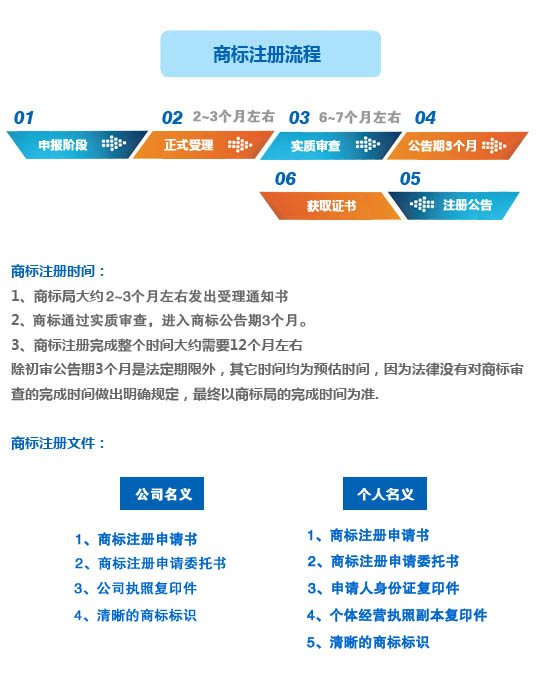 商标注册流程

01 申报阶段

02 2~3个月左右 正式受理

03 6~7个月左右 实质审查

04 公告期3个月

06 获取证书

05 注册公告

商标注册时间：

1、商标局大约2~3个月左右发出受理通知书

2、商标通过实质审查，进入商标公告期3个月。

3、商标注册完成整个时间大约需要12个月左右

除初审公告期3个月是法定期限外，其它时间均为预估时间，因为法律没有对商标审查的完成时间做出明确规定，最终以商标局的完成时间为准.

商标注册文件：

公司名义

1、商标注册申请书

2、商标注册申请委托书

3、公司执照复印件

4、清晰的商标标识

个人名义

1、商标注册申请书

2、商标注册申请委托书

3、申请人身份证复印件

4、个体经营执照副本复印件

5、清晰的商标标识